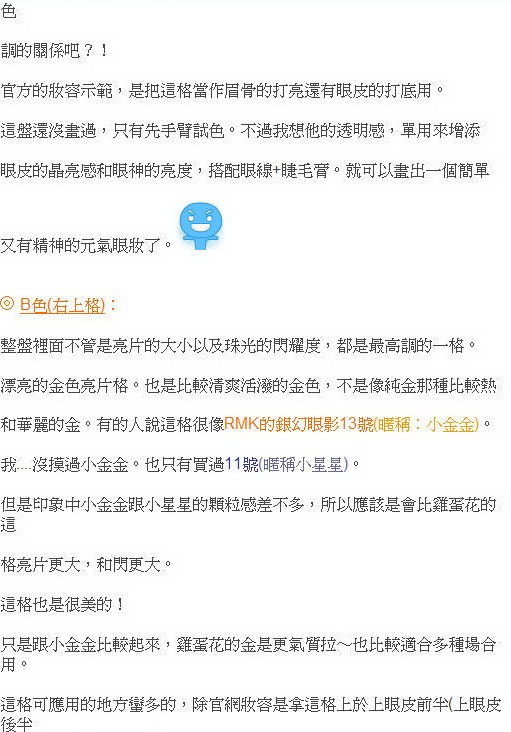 色

調的關係吧？！

官方的妝容示範，是把這格當作眉骨的打亮還有眼皮的打底用。

這盤還沒畫過，只有先手臂試色。不過我想他的透明感，單用來增添

眼皮的晶亮感和眼神的亮度，搭配眼線+睫毛膏。就可以畫出一個簡單

又有精神的元氣眼妝了。

◎ B色(右上格)：

整盤裡面不管是亮片的大小以及珠光的閃耀度，都是最高調的一格。

漂亮的金色亮片格。也是比較清爽活潑的金色，不是像純金那種比較熱

和華麗的金。有的人說這格很像RMK的銀幻眼影13號(暱稱：小金金)。

我....沒摸過小金金。也只有買過11號(暱稱小星星)。

但是印象中小金金跟小星星的顆粒感差不多，所以應該是會比雞蛋花的這

格亮片更大，和閃更大。

這格也是很美的！

只是跟小金金比較起來，雞蛋花的金是更氣質拉～也比較適合多種場合用。

這格可應用的地方蠻多的，除官網妝容是拿這格上於上眼皮前半(上眼皮後半